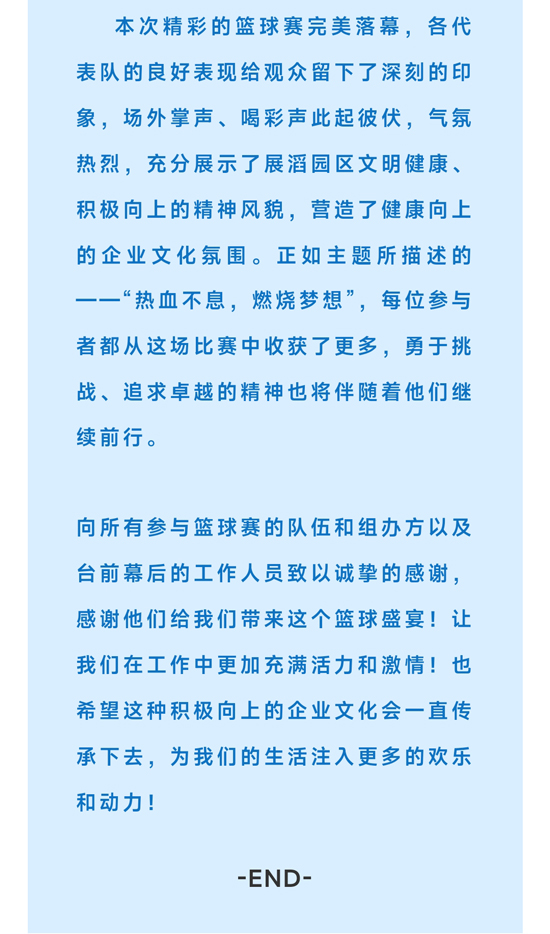 本次精彩的篮球赛完美落幕，各代表队的良好表现给观众留下了深刻的印象，场外掌声、喝彩声此起彼伏，气氛热烈，充分展示了展滔园区文明健康、积极向上的精神风貌，营造了健康向上的企业文化氛围。正如主题所描述的——“热血不息，燃烧梦想”，每位参与者都从这场比赛中收获了更多，勇于挑战、追求卓越的精神也将伴随着他们继续前行。

向所有参与篮球赛的队伍和组办方以及台前幕后的工作人员致以诚挚的感谢，感谢他们给我们带来这个篮球盛宴！让我们在工作中更加充满活力和激情！也希望这种积极向上的企业文化会一直传承下去，为我们的生活注入更多的欢乐和动力！

-END-